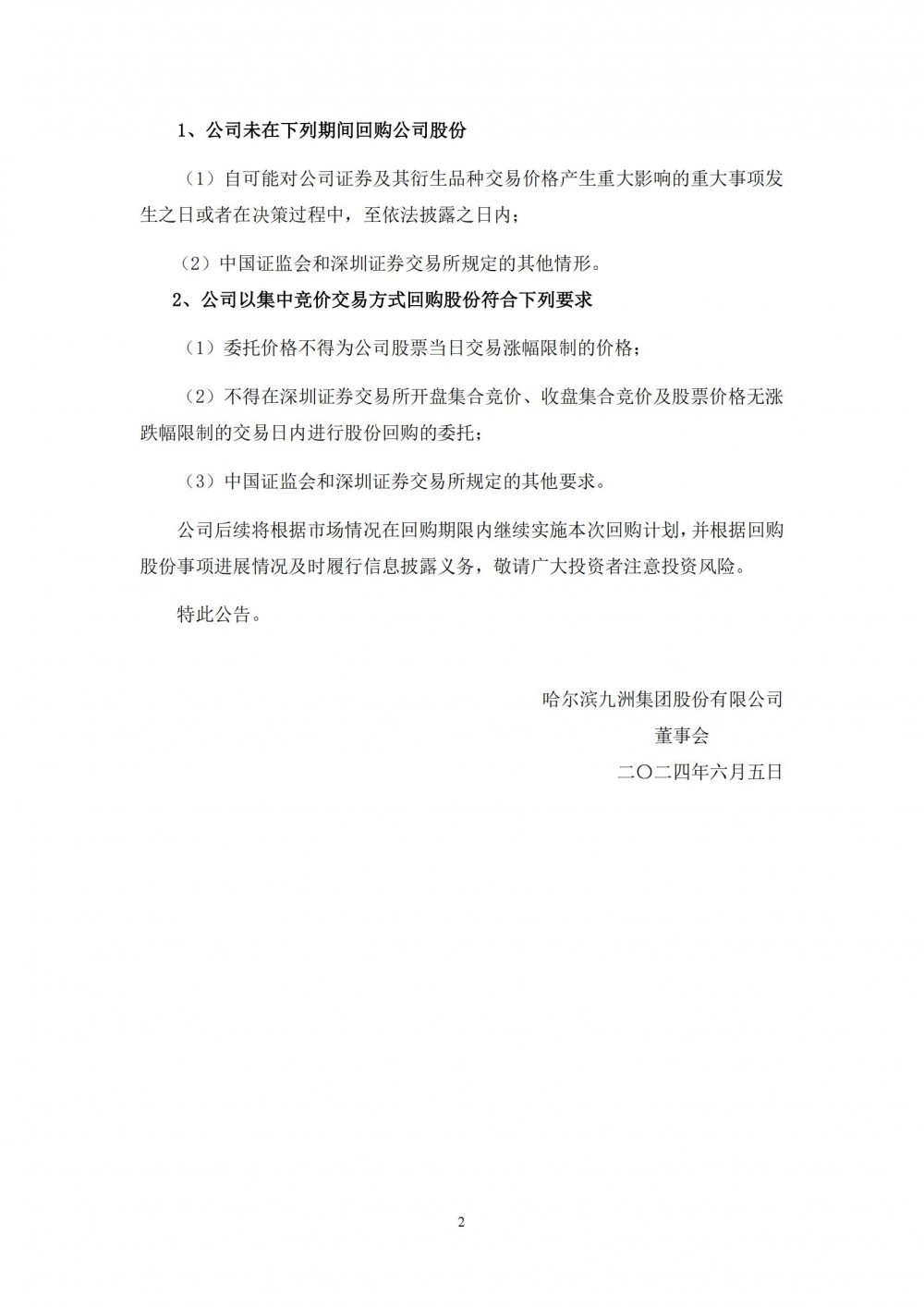 1、公司未在下列期间回购公司股份

（1）自可能对公司证券及其衍生品种交易价格产生重大影响的重大事项发生之日或者在决策过程中，至依法披露之日内；

（2）中国证监会和深圳证券交易所规定的其他情形。

2、公司以集中竞价交易方式回购股份符合下列要求

（1）委托价格不得为公司股票当日交易涨幅限制的价格；

（2）不得在深圳证券交易所开盘集合竞价、收盘集合竞价及股票价格无涨跌幅限制的交易日内进行股份回购的委托；

（3）中国证监会和深圳证券交易所规定的其他要求。

公司后续将根据市场情况在回购期限内继续实施本次回购计划，并根据回购股份事项进展情况及时履行信息披露义务，敬请广大投资者注意投资风险。

特此公告。

哈尔滨九洲集团股份有限公司
董事会
二〇二四年六月五日

2